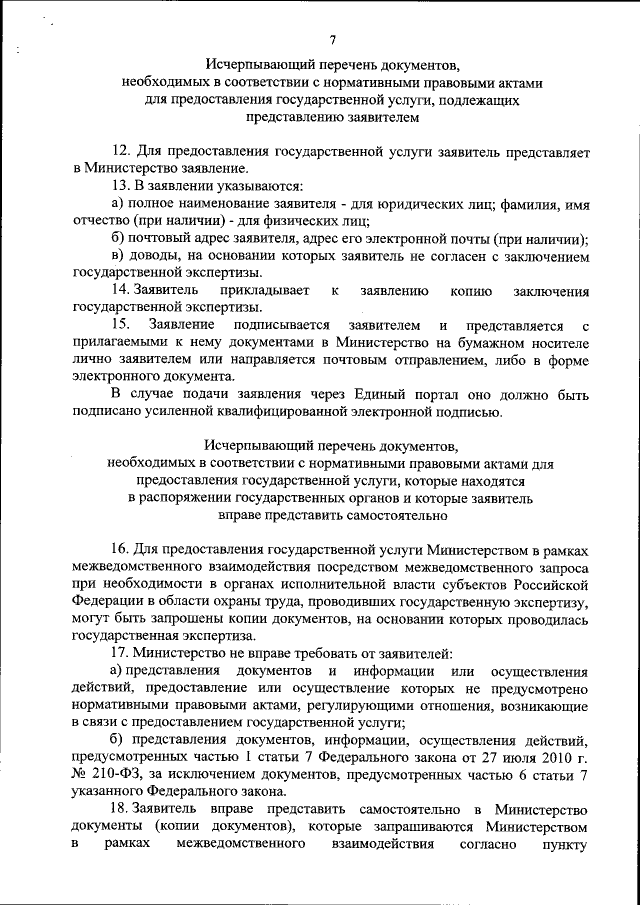 7

Исчерпывающий перечень документов, необходимых в соответствии с нормативными правовыми актами для предоставления государственной услуги, подлежащих представлению заявителем

12. Для предоставления государственной услуги заявитель представляет в Министерство заявление.

13. В заявлении указываются:

а) полное наименование заявителя - для юридических лиц; фамилия, имя отчество (при наличии) - для физических лиц;

б) почтовый адрес заявителя, адрес его электронной почты (при наличии);

в) доводы, на основании которых заявитель не согласен с заключением государственной экспертизы.

14. Заявитель прикладывает к заявлению копию заключения государственной экспертизы.

15. Заявление подписывается заявителем и представляется с прилагаемыми к нему документами в Министерство на бумажном носителе лично заявителем или направляется почтовым отправлением, либо в форме электронного документа.

В случае подачи заявления через Единый портал оно должно быть подписано усиленной квалифицированной электронной подписью.

Исчерпывающий перечень документов, необходимых в соответствии с нормативными правовыми актами для предоставления государственной услуги, которые находятся в распоряжении государственных органов и которые заявитель вправе представить самостоятельно

16. Для предоставления государственной услуги Министерством в рамках межведомственного взаимодействия посредством межведомственного запроса при необходимости в органах исполнительной власти субъектов Российской Федерации в области охраны труда, проводивших государственную экспертизу, могут быть запрошены копии документов, на основании которых проводилась государственная экспертиза.

17. Министерство не вправе требовать от заявителей:

а) представления документов и информации или осуществления действий, предоставление или осуществление которых не предусмотрено нормативными правовыми актами, регулирующими отношения, возникающие в связи с предоставлением государственной услуги;

б) представления документов, информации, осуществления действий, предусмотренных частью 1 статьи 7 Федерального закона от 27 июля 2010 г. № 210-ФЗ, за исключением документов, предусмотренных частью 6 статьи 7 указанного Федерального закона.

18. Заявитель вправе представить самостоятельно в Министерство документы (копии документов), которые запрашиваются Министерством в рамках межведомственного взаимодействия согласно пункту